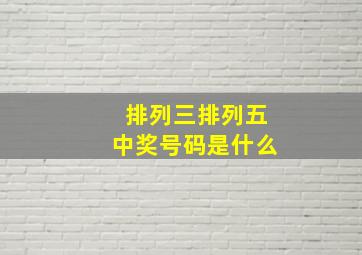 排列三排列五
中奖号码是什么